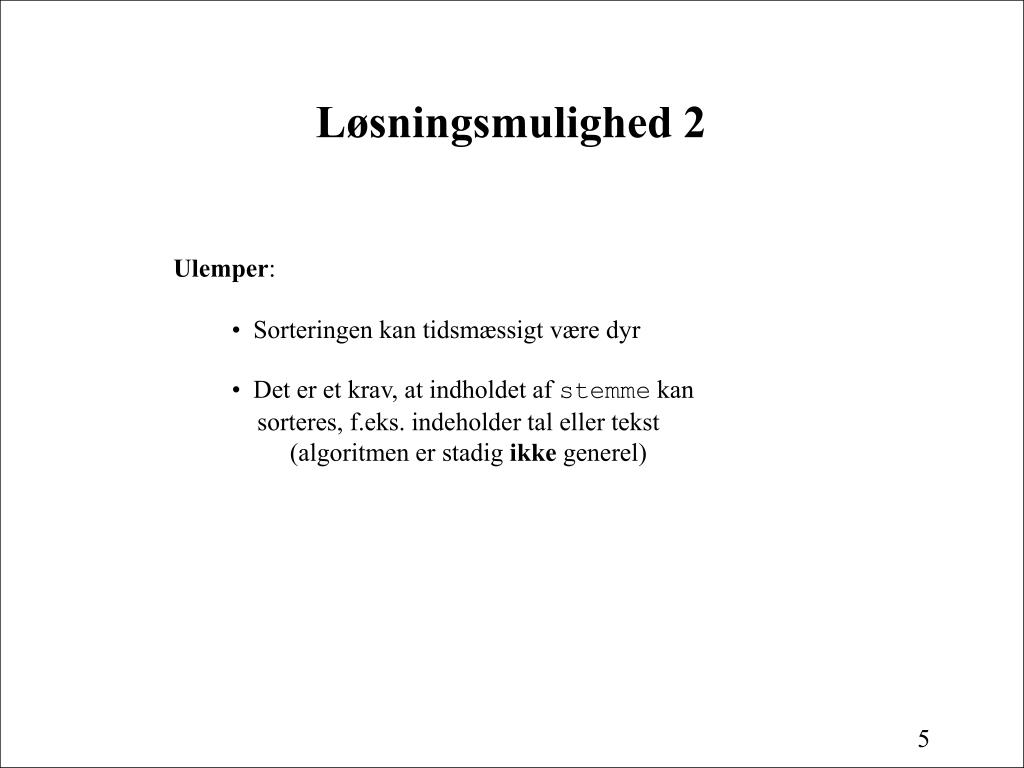 Løsningsmulighed 2

Ulemper:

• Sorteringen kan tidsmæssigt være dyr

• Det er et krav, at indholdet af stemme kan sorteres, f.eks. indeholder tal eller tekst (algoritmen er stadig ikke generel)

5